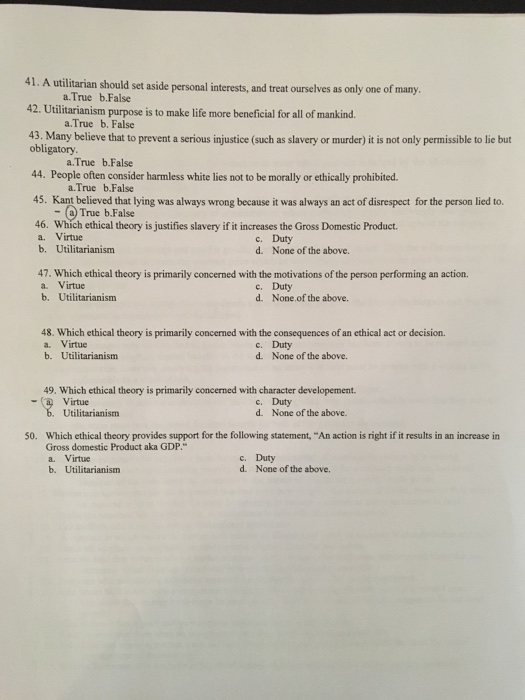 41. A utilitarian should set aside personal interests, and treat ourselves as only one of many.
a.True b.False
42. Utilitarianism purpose is to make life more beneficial for all of mankind.
a.True b. False
43. Many believe that to prevent a serious injustice (such as slavery or murder) it is not only permissible to lie but obligatory.
a.True b.False
44. People often consider harmless white lies not to be morally or ethically prohibited.
a.True b.False
45. Kant believed that lying was always wrong because it was always an act of disrespect for the person lied to.
- a) True b.False
46. Which ethical theory is justifies slavery if it increases the Gross Domestic Product.
a. Virtue
b. Utilitarianism
c. Duty
d. None of the above.

47. Which ethical theory is primarily concerned with the motivations of the person performing an action.
a. Virtue
b. Utilitarianism
c. Duty
d. None.of the above.

48. Which ethical theory is primarily concerned with the consequences of an ethical act or decision.
a. Virtue
b. Utilitarianism
c. Duty
d. None of the above.

49. Which ethical theory is primarily concerned with character developement.
- a. Virtue
b. Utilitarianism
c. Duty
d. None of the above.

50. Which ethical theory provides support for the following statement, "An action is right if it results in an increase in Gross domestic Product aka GDP."
a. Virtue
b. Utilitarianism
c. Duty
d. None of the above.